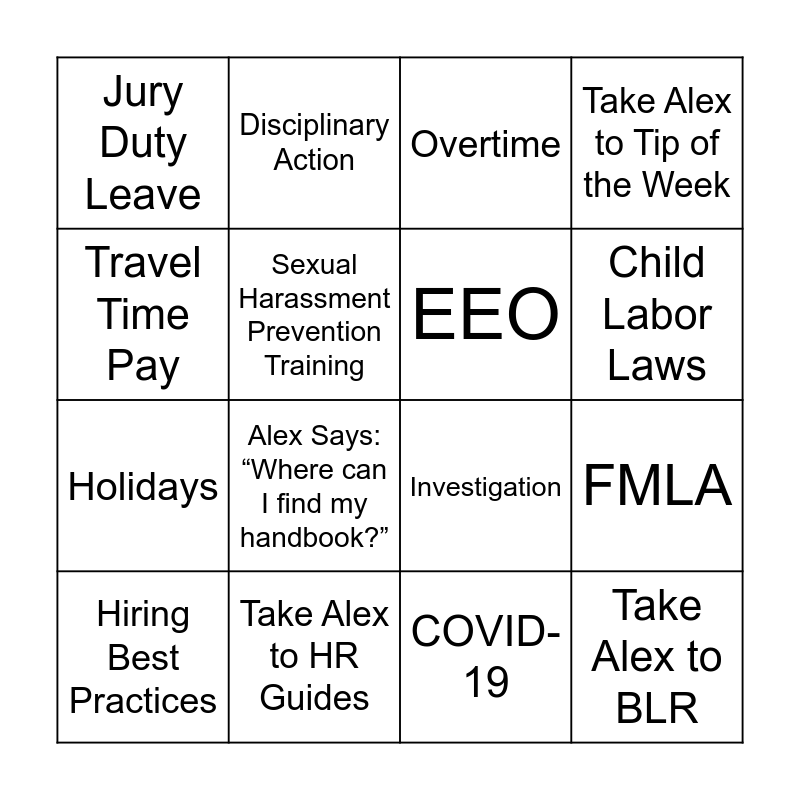 | Jury Duty Leave | Disciplinary Action | Overtime | Take Alex to Tip of the Week |
|---|---|---|---|
| Travel Time Pay | Sexual Harassment Prevention Training | EEO | Child Labor Laws |
| Holidays | Alex Says: "Where can I find my handbook?" | Investigation | FMLA |
| Hiring Best Practices | Take Alex to HR Guides | COVID-19 | Take Alex to BLR |